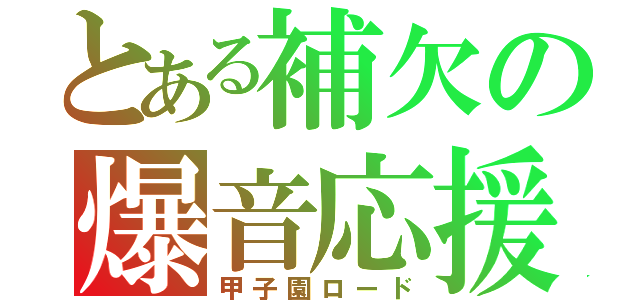 とある補欠の
爆音応援
甲子園ロード